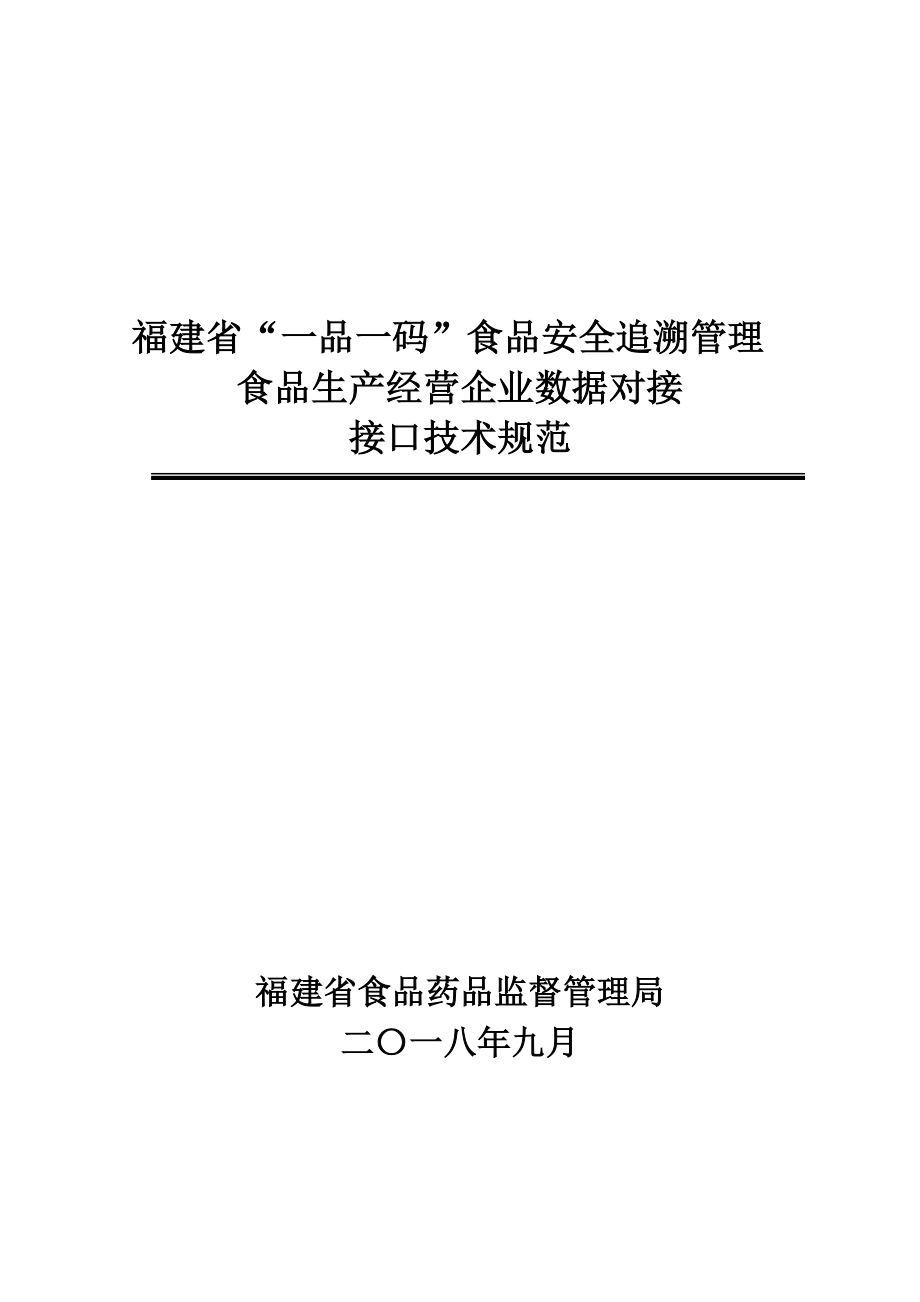 福建省“一品一码”食品安全追溯管理
食品生产经营企业数据对接
接口技术规范

福建省食品药品监督管理局
二〇一八年九月